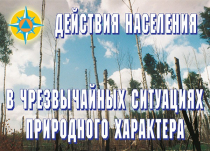 ДЕЙСТВИЯ НАСЕЛЕНИЯ

В ЧРЕЗВЫЧАЙНЫХ СИТУАЦИЯХ ПРИРОДНОГО ХАРАКТЕРА